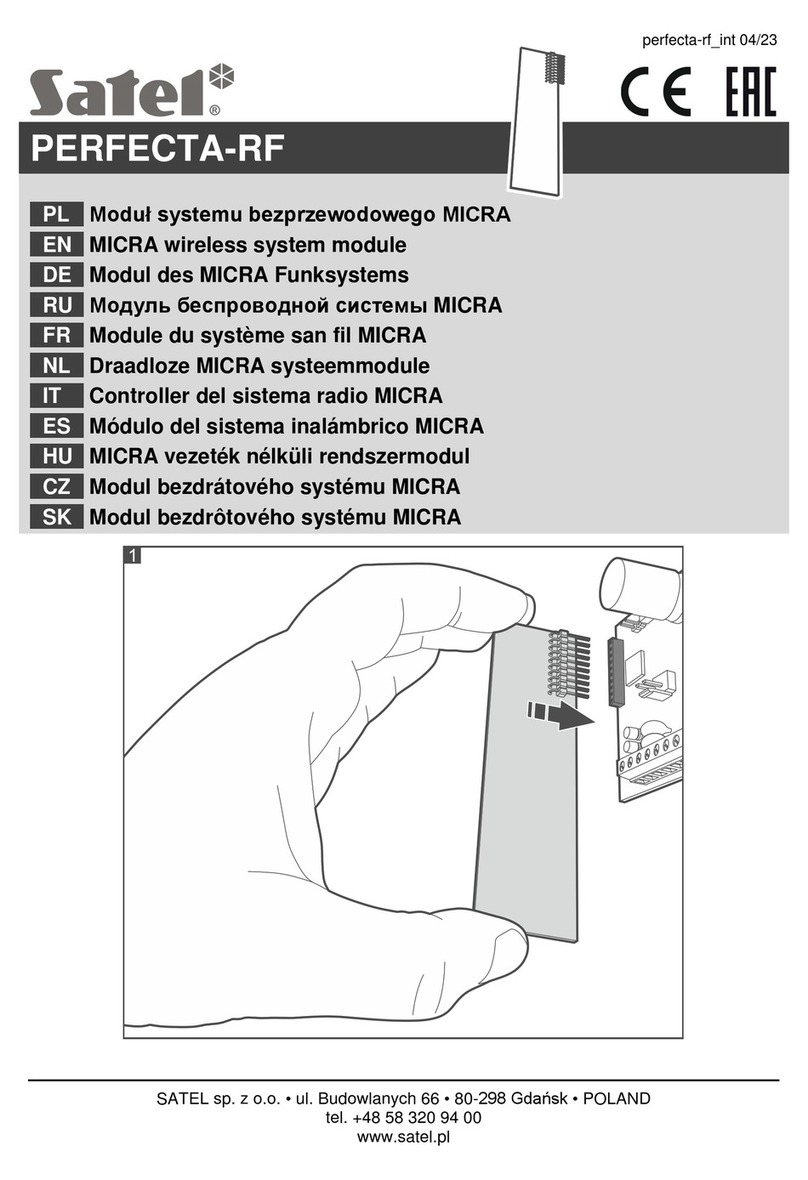 perfecta-rf_int 04/23

Satel®

CE EAC

PERFECTA-RF

PL Moduł systemu bezprzewodowego MICRA
EN MICRA wireless system module
DE Modul des MICRA Funksystems
RU Модуль беспроводной системы MICRA
FR Module du système san fil MICRA
NL Draadloze MICRA systeemmodule
IT Controller del sistema radio MICRA
ES Módulo del sistema inalámbrico MICRA
HU MICRA vezeték nélküli rendszermodul
CZ Modul bezdrátového systému MICRA
SK Modul bezdrôtového systému MICRA

1

SATEL sp. z o.o. • ul. Budowlanych 66 • 80-298 Gdańsk • POLAND
tel. +48 58 320 94 00
www.satel.pl